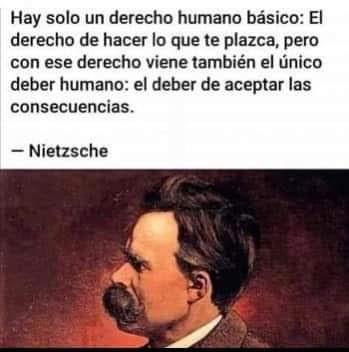 Hay solo un derecho humano básico: El derecho de hacer lo que te plazca, pero con ese derecho viene también el único deber humano: el deber de aceptar las consecuencias.

— Nietzsche